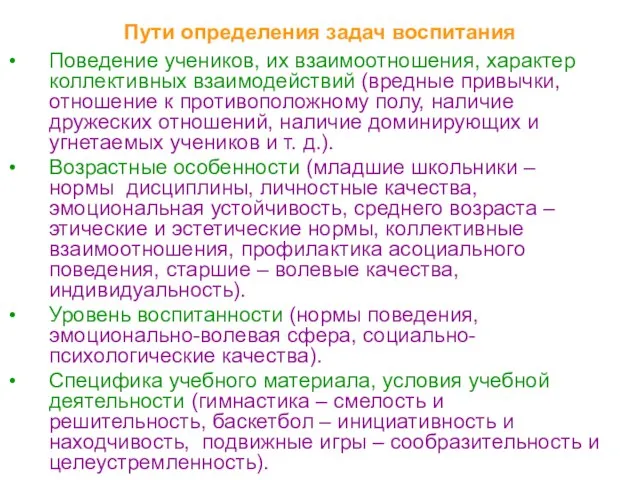 Пути определения задач воспитания

• Поведение учеников, их взаимоотношения, характер коллективных взаимодействий (вредные привычки, отношение к противоположному полу, наличие дружеских отношений, наличие доминирующих и угнетаемых учеников и т. д.).

• Возрастные особенности (младшие школьники – нормы дисциплины, личностные качества, эмоциональная устойчивость, среднего возраста – этические и эстетические нормы, коллективные взаимоотношения, профилактика асоциального поведения, старшие – волевые качества, индивидуальность).

• Уровень воспитанности (нормы поведения, эмоционально-волевая сфера, социально-психологические качества).

• Специфика учебного материала, условия учебной деятельности (гимнастика – смелость и решительность, баскетбол – инициативность и находчивость, подвижные игры – сообразительность и целеустремленность).